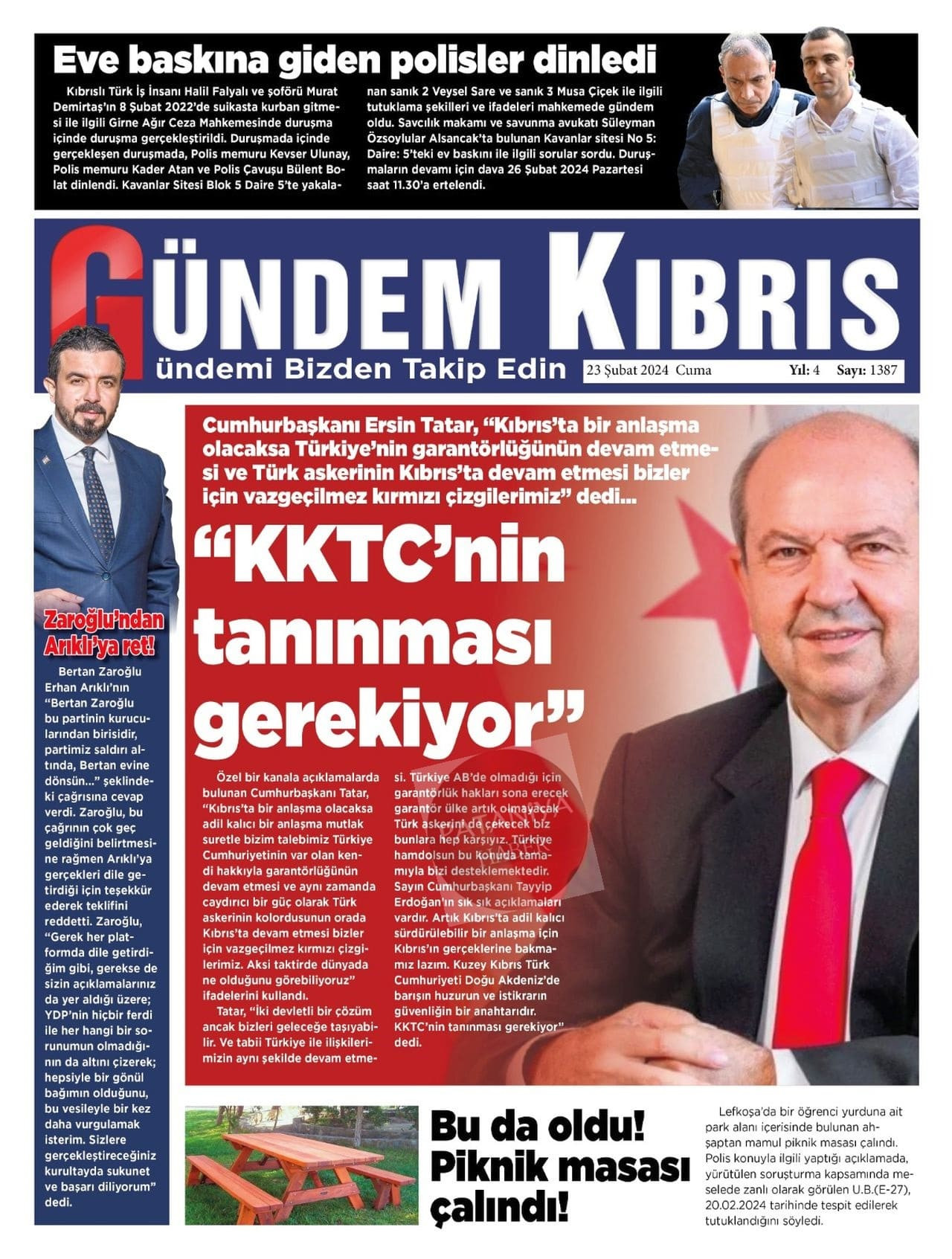 Eve baskına giden polisler dinledi

Kıbrıslı Türk İş İnsanı Halil Falyalı ve şoförü Murat Demirtaş'ın 8 Şubat 2022'de suikasta kurban gitmesi ile ilgili Girne Ağır Ceza Mahkemesinde duruşma içinde duruşma gerçekleştirildi. Duruşmada içinde gerçekleşen duruşmada, Polis memuru Kevser Ulunay, Polis memuru Kader Atan ve Polis Çavuşu Bülent Bolat dinlendi. Kavanlar Sitesi Blok 5 Daire 5'te yakalanan sanık 2 Veysel Sare ve sanık 3 Musa Çiçek ile ilgili tutuklama şekilleri ve ifadeleri mahkemede gündem oldu. Savcılık makamı ve savunma avukatı Süleyman Özsoylular Alsancak'ta bulunan Kavanlar sitesi No 5: Daire: 5'teki ev baskını ile ilgili sorular sordu. Duruşmaların devamı için dava 26 Şubat 2024 Pazartesi saat 11.30'a ertelendi.

GÜNDEM KIBRIS
Gündemi Bizden Takip Edin
23 Şubat 2024 Cuma Yıl: 4 Sayı: 1387

Zaroğlu'ndan Arıklı'ya ret!

Bertan Zaroğlu Erhan Arıklı'nın "Bertan Zaroğlu bu partinin kurucularından birisidir, partimiz saldırı altında, Bertan evine dönsün..." şeklindeki çağrısına cevap verdi. Zaroğlu, bu çağrının çok geç geldiğini belirtmesine rağmen Arıklı'ya gerçekleri dile getirdiği için teşekkür ederek teklifini reddetti. Zaroğlu, "Gerek her platformda dile getirdiğim gibi, gerekse de sizin açıklamalarınız da yer aldığı üzere; YDP'nin hiçbir ferdi ile her hangi bir sorunumun olmadığının da altını çizerek; hepsiyle bir gönül bağımın olduğunu, bu vesileyle bir kez daha vurgulamak isterim. Sizlere gerçekleştireceğiniz kurultayda sukunet ve başarı diliyorum" dedi.

Cumhurbaşkanı Ersin Tatar, "Kıbrıs'ta bir anlaşma olacaksa Türkiye'nin garantörlüğünün devam etmesi ve Türk askerinin Kıbrıs'ta devam etmesi bizler için vazgeçilmez kırmızı çizgilerimiz" dedi...

"KKTC'nin tanınması gerekiyor"

Özel bir kanala açıklamalarda bulunan Cumhurbaşkanı Tatar, "Kıbrıs'ta bir anlaşma olacaksa adil kalıcı bir anlaşma mutlak suretle bizim talebimiz Türkiye Cumhuriyetinin var olan kendi hakkıyla garantörlüğünün devam etmesi ve aynı zamanda caydırıcı bir güç olarak Türk askerinin kolordusunun orada Kıbrıs'ta devam etmesi bizler için vazgeçilmez kırmızı çizgilerimiz. Aksi taktirde dünyada ne olduğunu görebiliyoruz" ifadelerini kullandı.

Tatar, "İki devletli bir çözüm ancak bizleri geleceğe taşıyabilir. Ve tabii Türkiye ile ilişkilerimizin aynı şekilde devam etmesi. Türkiye AB'de olmadığı için garantörlük hakları sona erecek garantör ülke artık olmayacak Türk askerini de çekecek biz bunlara hep karşıyız. Türkiye hamdolsun bu konuda tamamıyla bizi desteklemektedir. Sayın Cumhurbaşkanı Tayyip Erdoğan'ın sık sık açıklamaları vardır. Artık Kıbrıs'ta adil kalıcı sürdürülebilir bir anlaşma için Kıbrıs'ın gerçeklerine bakmamız lazım. Kuzey Kıbrıs Türk Cumhuriyeti Doğu Akdeniz'de barışın huzurun ve istikrarın güvenliğin bir anahtarıdır. KKTC'nin tanınması gerekiyor" dedi.

Bu da oldu! Piknik masası çalındı!

Lefkoşa'da bir öğrenci yurduna ait park alanı içerisinde bulunan ahşaptan mamul piknik masası çalındı. Polis konuyla ilgili yaptığı açıklamada, yürütülen soruşturma kapsamında meselede zanlı olarak görülen U.B.(E-27), 20.02.2024 tarihinde tespit edilerek tutuklandığını söyledi.